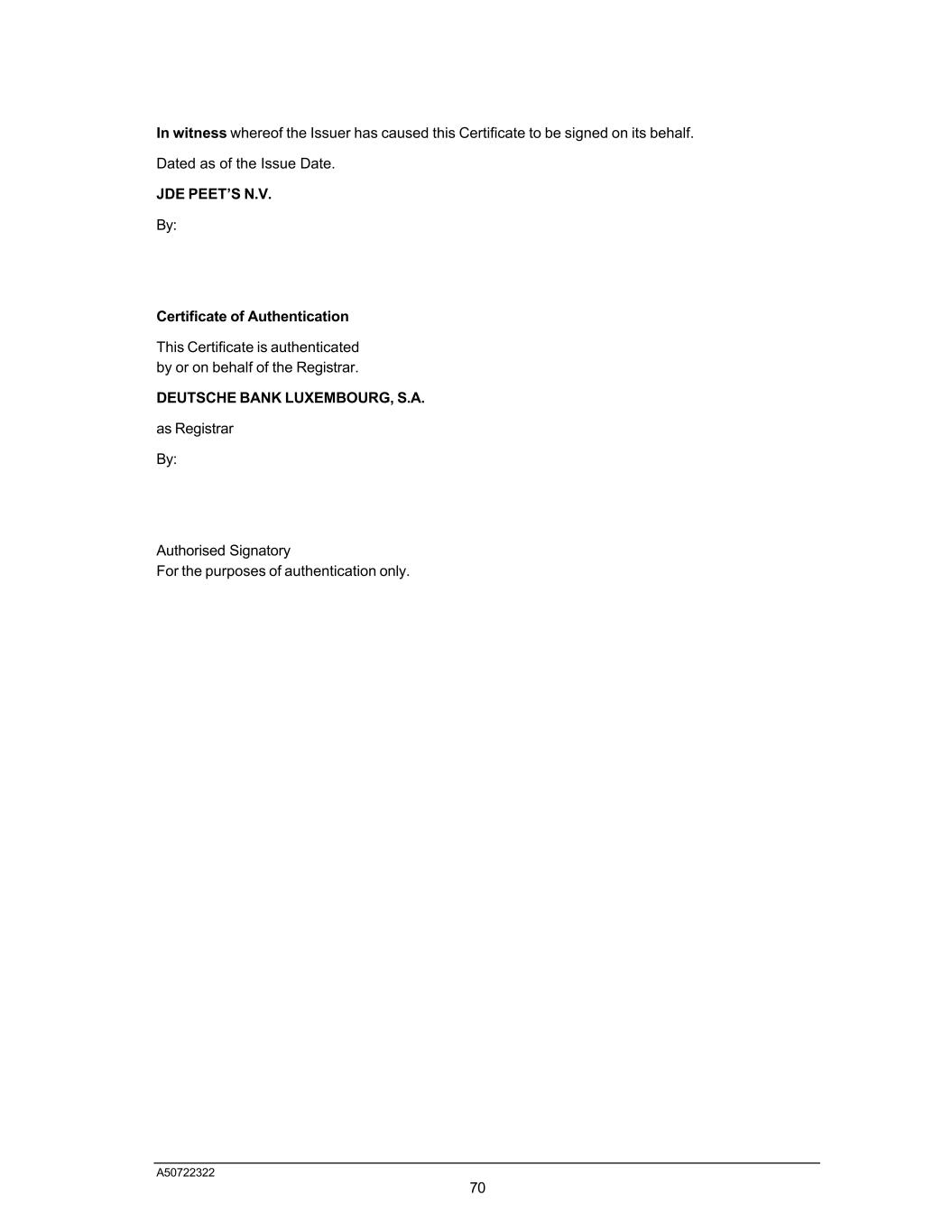 In witness whereof the Issuer has caused this Certificate to be signed on its behalf.

Dated as of the Issue Date.

JDE PEET'S N.V.

By:

Certificate of Authentication

This Certificate is authenticated by or on behalf of the Registrar.

DEUTSCHE BANK LUXEMBOURG, S.A.

as Registrar

By:

Authorised Signatory
For the purposes of authentication only.

A50722322

70